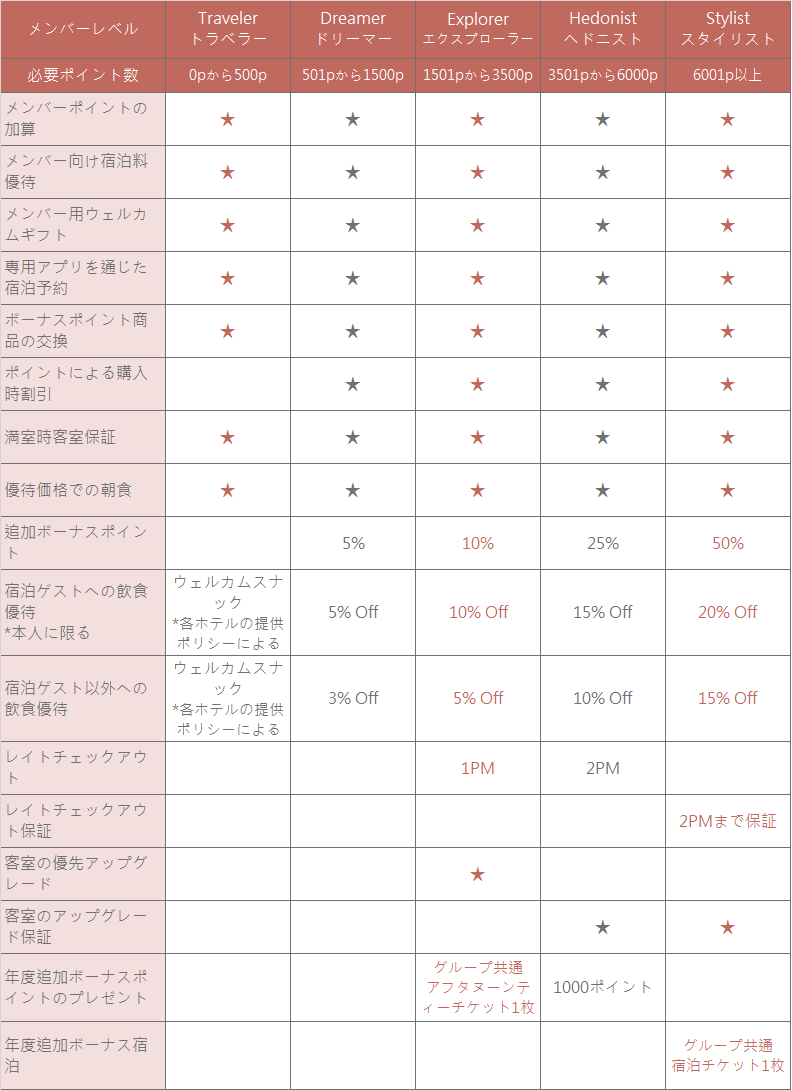 | メンバーレベル | Traveler トラベラー | Dreamer ドリーマー | Explorer エクスプローラー | Hedonist ヘドニスト | Stylist スタイリスト |
|---|---|---|---|---|---|
| 必要ポイント数 | 0pから500p | 501pから1500p | 1501pから3500p | 3501pから6000p | 6001p以上 |
| メンバーポイントの加算 | ★ | ★ | ★ | ★ | ★ |
| メンバー向け宿泊料優待 | ★ | ★ | ★ | ★ | ★ |
| メンバー用ウェルカムギフト | ★ | ★ | ★ | ★ | ★ |
| 専用アプリを通じた宿泊予約 | ★ | ★ | ★ | ★ | ★ |
| ボーナスポイント商品の交換 | ★ | ★ | ★ | ★ | ★ |
| ポイントによる購入時割引 | | ★ | ★ | ★ | ★ |
| 満室時客室保証 | ★ | ★ | ★ | ★ | ★ |
| 優待価格での朝食 | ★ | ★ | ★ | ★ | ★ |
| 追加ボーナスポイント | | 5% | 10% | 25% | 50% |
| 宿泊ゲストへの飲食優待 *本人に限る | ウェルカムスナック *各ホテルの提供ポリシーによる | 5% Off | 10% Off | 15% Off | 20% Off |
| 宿泊ゲスト以外への飲食優待 | ウェルカムスナック *各ホテルの提供ポリシーによる | 3% Off | 5% Off | 10% Off | 15% Off |
| レイトチェックアウト | | | 1PM | 2PM | |
| レイトチェックアウト保証 | | | | | 2PMまで保証 |
| 客室の優先アップグレード | | | ★ | | |
| 客室のアップグレード保証 | | | | ★ | ★ |
| 年度追加ボーナスポイントのプレゼント | | | グループ共通アフタヌーンティーチケット1枚 | 1000ポイント | |
| 年度追加ボーナス宿泊 | | | | | グループ共通宿泊チケット1枚 |